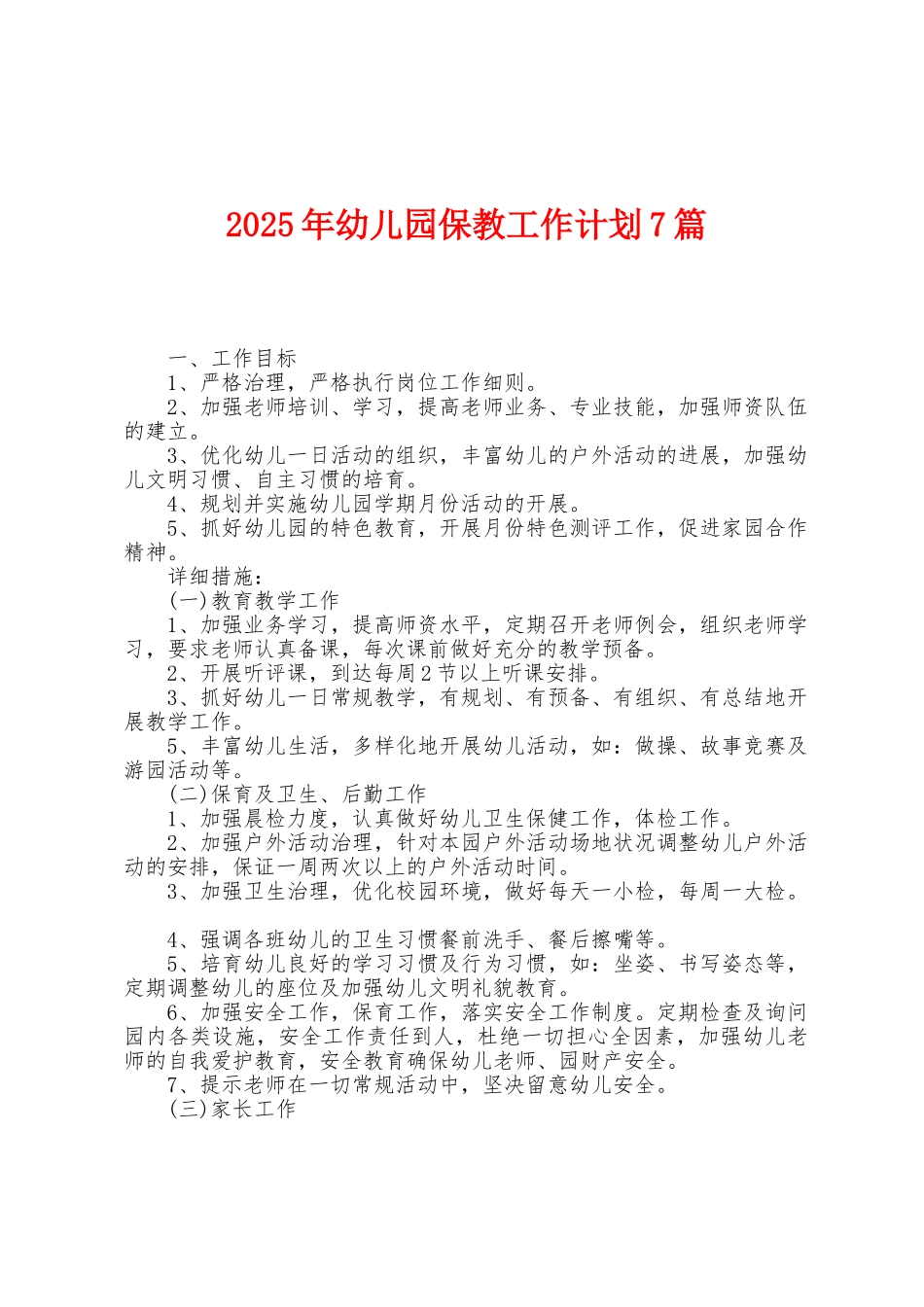 2025年幼儿园保教工作计划7篇

一、工作目标

1、严格治理，严格执行岗位工作细则。

2、加强老师培训、学习，提高老师业务、专业技能，加强师资队伍的建立。

3、优化幼儿一日活动的组织，丰富幼儿的户外活动的进展，加强幼儿文明习惯、自主习惯的培育。

4、规划并实施幼儿园学期月份活动的开展。

5、抓好幼儿园的特色教育，开展月份特色测评工作，促进家园合作精神。

详细措施：

(一)教育教学工作

1、加强业务学习，提高师资水平，定期召开老师例会，组织老师学习，要求老师认真备课，每次课前做好充分的教学预备。

2、开展听评课，到达每周2节以上听课安排。

3、抓好幼儿一日常规教学，有规划、有预备、有组织、有总结地开展教学工作。

5、丰富幼儿生活，多样化地开展幼儿活动，如：做操、故事竞赛及游园活动等。

(二)保育及卫生、后勤工作

1、加强晨检力度，认真做好幼儿卫生保健工作，体检工作。

2、加强户外活动治理，针对本园户外活动场地状况调整幼儿户外活动的安排，保证一周两次以上的户外活动时间。

3、加强卫生治理，优化校园环境，做好每天一小检，每周一大检。

4、强调各班幼儿的卫生习惯餐前洗手、餐后擦嘴等。

5、培育幼儿良好的学习习惯及行为习惯，如：坐姿、书写姿态等，定期调整幼儿的座位及加强幼儿文明礼貌教育。

6、加强安全工作，保育工作，落实安全工作制度。定期检查及询问园内各类设施，安全工作责任到人，杜绝一切担心全因素，加强幼儿老师的自我爱护教育，安全教育确保幼儿老师、园财产安全。

7、提示老师在一切常规活动中，坚决留意幼儿安全。

(三)家长工作